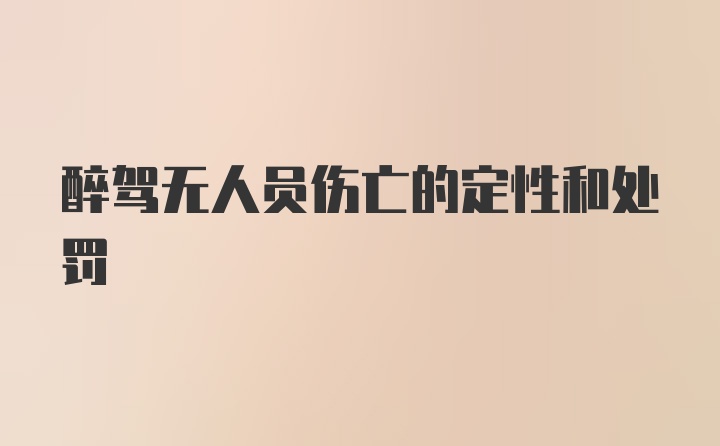 醉驾无人员伤亡的定性和处罚